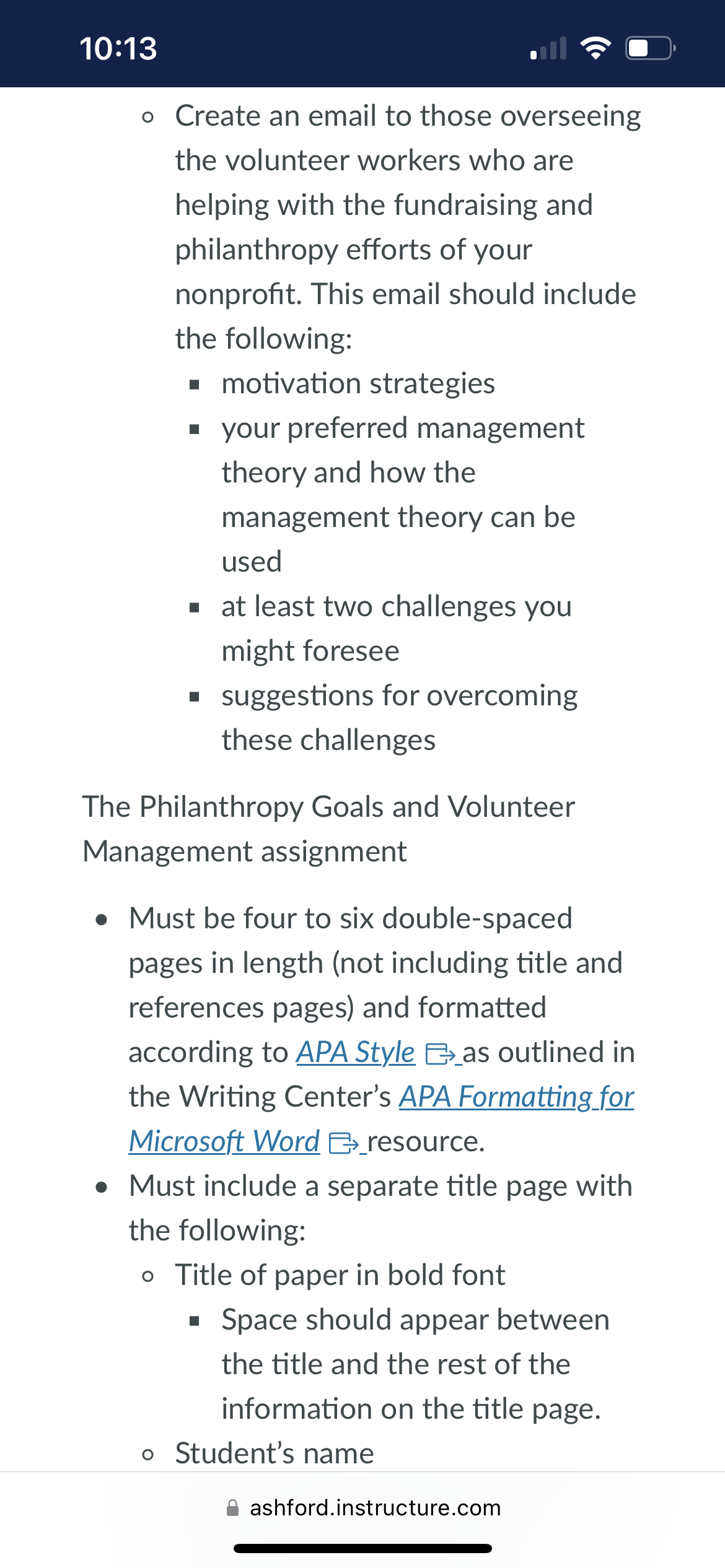 10:13

- Create an email to those overseeing the volunteer workers who are helping with the fundraising and philanthropy efforts of your nonprofit. This email should include the following:
  - motivation strategies
  - your preferred management theory and how the management theory can be used
  - at least two challenges you might foresee
  - suggestions for overcoming these challenges

The Philanthropy Goals and Volunteer Management assignment

- Must be four to six double-spaced pages in length (not including title and references pages) and formatted according to APA Style as outlined in the Writing Center's APA Formatting for Microsoft Word resource.
- Must include a separate title page with the following:
  - Title of paper in bold font
    - Space should appear between the title and the rest of the information on the title page.
  - Student's name

ashford.instructure.com